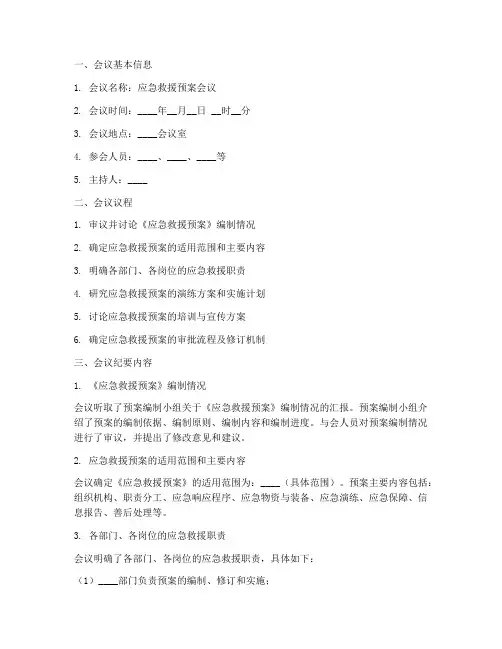 一、会议基本信息

1. 会议名称：应急救援预案会议

2. 会议时间：____年__月__日 __时__分

3. 会议地点：____会议室

4. 参会人员：____、____、____等

5. 主持人：____

二、会议议程

1. 审议并讨论《应急救援预案》编制情况

2. 确定应急救援预案的适用范围和主要内容

3. 明确各部门、各岗位的应急救援职责

4. 研究应急救援预案的演练方案和实施计划

5. 讨论应急救援预案的培训与宣传方案

6. 确定应急救援预案的审批流程及修订机制

三、会议纪要内容

1. 《应急救援预案》编制情况

会议听取了预案编制小组关于《应急救援预案》编制情况的汇报。预案编制小组介绍了预案的编制依据、编制原则、编制内容和编制进度。与会人员对预案编制情况进行了审议，并提出了修改意见和建议。

2. 应急救援预案的适用范围和主要内容

会议确定《应急救援预案》的适用范围为：____（具体范围）。预案主要内容包括：组织机构、职责分工、应急响应程序、应急物资与装备、应急演练、应急保障、信息报告、善后处理等。

3. 各部门、各岗位的应急救援职责

会议明确了各部门、各岗位的应急救援职责，具体如下：

（1）____部门负责预案的编制、修订和实施；